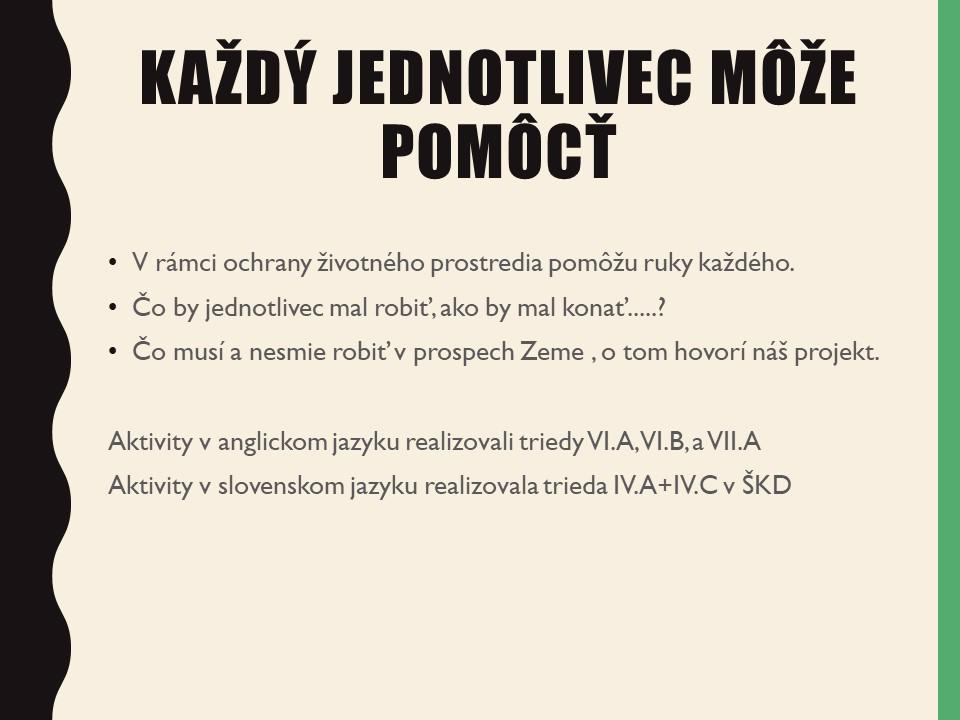 KAŽDÝ JEDNOTLIVEC MÔŽE POMÔCŤ

• V rámci ochrany životného prostredia pomôžu ruky každého.
• Čo by jednotlivec mal robiť, ako by mal konať.....?
• Čo musí a nesmie robiť v prospech Zeme , o tom hovorí náš projekt.

Aktivity v anglickom jazyku realizovali triedy VI.A, VI.B, a VII.A
Aktivity v slovenskom jazyku realizovala trieda IV.A+IV.C v ŠKD